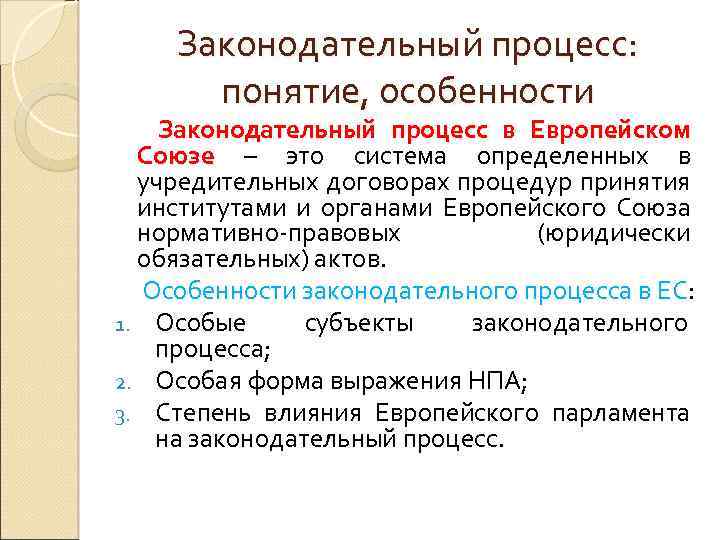 Законодательный процесс: понятие, особенности

Законодательный процесс в Европейском Союзе – это система определенных в учредительных договорах процедур принятия институтами и органами Европейского Союза нормативно-правовых (юридически обязательных) актов.

Особенности законодательного процесса в ЕС:

1. Особые субъекты законодательного процесса;
2. Особая форма выражения НПА;
3. Степень влияния Европейского парламента на законодательный процесс.